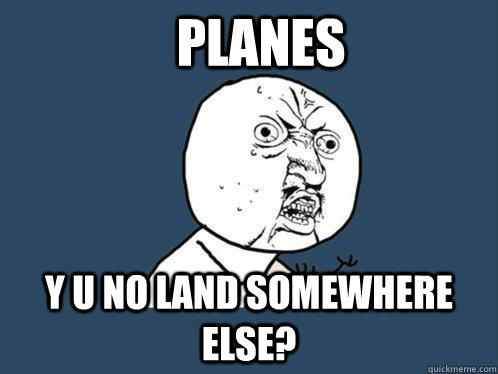 PLANES

Y U NO LAND SOMEWHERE ELSE?

quickmeme.com